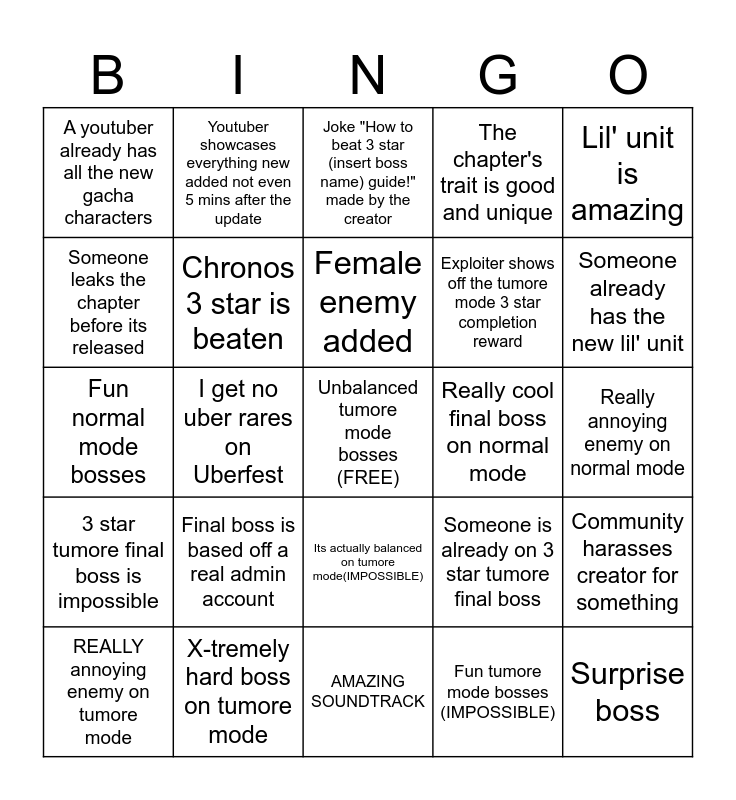 | B | I | N | G | O |
|---|---|---|---|---|
| A youtuber already has all the new gacha characters | Youtuber showcases everything new added not even 5 mins after the update | Joke "How to beat 3 star (insert boss name) guide!" made by the creator | The chapter's trait is good and unique | Lil' unit is amazing |
| Someone leaks the chapter before its released | Chronos 3 star is beaten | Female enemy added | Exploiter shows off the tumore mode 3 star completion reward | Someone already has the new lil' unit |
| Fun normal mode bosses | I get no uber rares on Uberfest | Unbalanced tumore mode bosses (FREE) | Really cool final boss on normal mode | Really annoying enemy on normal mode |
| 3 star tumore final boss is impossible | Final boss is based off a real admin account | Its actually balanced on tumore mode(IMPOSSIBLE) | Someone is already on 3 star tumore final boss | Community harasses creator for something |
| REALLY annoying enemy on tumore mode | X-tremely hard boss on tumore mode | AMAZING SOUNDTRACK | Fun tumore mode bosses (IMPOSSIBLE) | Surprise boss |